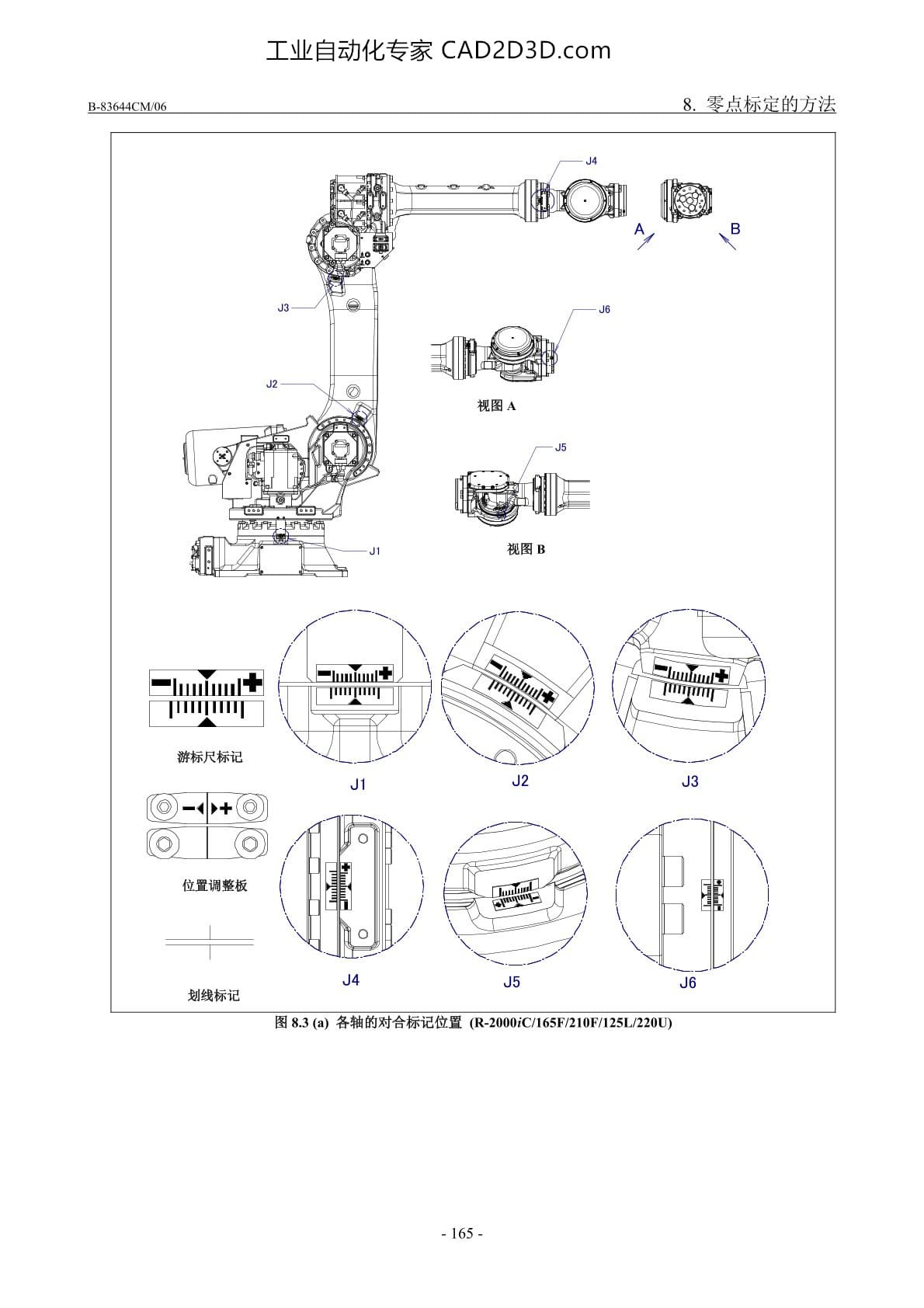 工业自动化专家 CAD2D3D.com

B-83644CM/06

8. 零点标定的方法

J4

A

B

J3

J6

J2

视图 A

J5

J1

视图 B

游标尺标记

J1

J2

J3

位置调整板

划线标记

J4

J5

J6

图 8.3 (a) 各轴的对合标记位置 (R-2000$i$C/165F/210F/125L/220U)

- 165 -